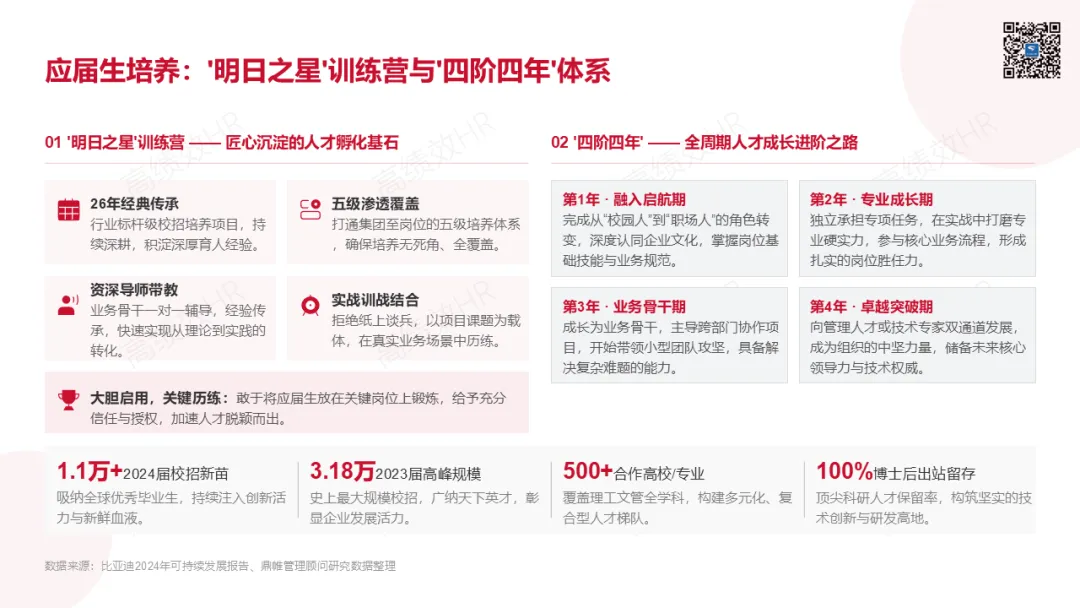 应届生培养：'明日之星'训练营与'四阶四年'体系

01 '明日之星'训练营 —— 匠心沉淀的人才孵化基石

26年经典传承
行业标杆级校招培养项目，持续深耕，积淀深厚育人经验。

五级渗透覆盖
打通集团至岗位的五级培养体系，确保培养无死角、全覆盖。

资深导师带教
业务骨干一对一辅导，经验传承，快速实现从理论到实践的转化。

实战训战结合
拒绝纸上谈兵，以项目课题为载体，在真实业务场景中历练。

大胆启用，关键历练：敢于将应届生放在关键岗位上锻炼，给予充分信任与授权，加速人才脱颖而出。

02 '四阶四年' —— 全周期人才成长进阶之路

第1年 · 融入启航期
完成从“校园人”到“职场人”的角色转变，深度认同企业文化，掌握岗位基础技能与业务规范。

第2年 · 专业成长期
独立承担专项任务，在实战中打磨专业硬实力，参与核心业务流程，形成扎实的岗位胜任力。

第3年 · 业务骨干期
成长为业务骨干，主导跨部门协作项目，开始带领小型团队攻坚，具备解决复杂难题的能力。

第4年 · 卓越突破期
向管理人才或技术专家双通道发展，成为组织的中坚力量，储备未来核心领导力与技术权威。

1.1万+2024届校招新苗
吸纳全球优秀毕业生，持续注入创新活力与新鲜血液。

3.18万2023届高峰规模
史上最大规模校招，广纳天下英才，彰显企业发展活力。

500+合作高校/专业
覆盖理工文管全学科，构建多元化、复合型人才梯队。

100%博士后出站留存
顶尖科研人才保留率，构筑坚实的技术创新与研发高地。

数据来源：比亚迪2024年可持续发展报告、鼎帷管理顾问研究数据整理

高绩效HR